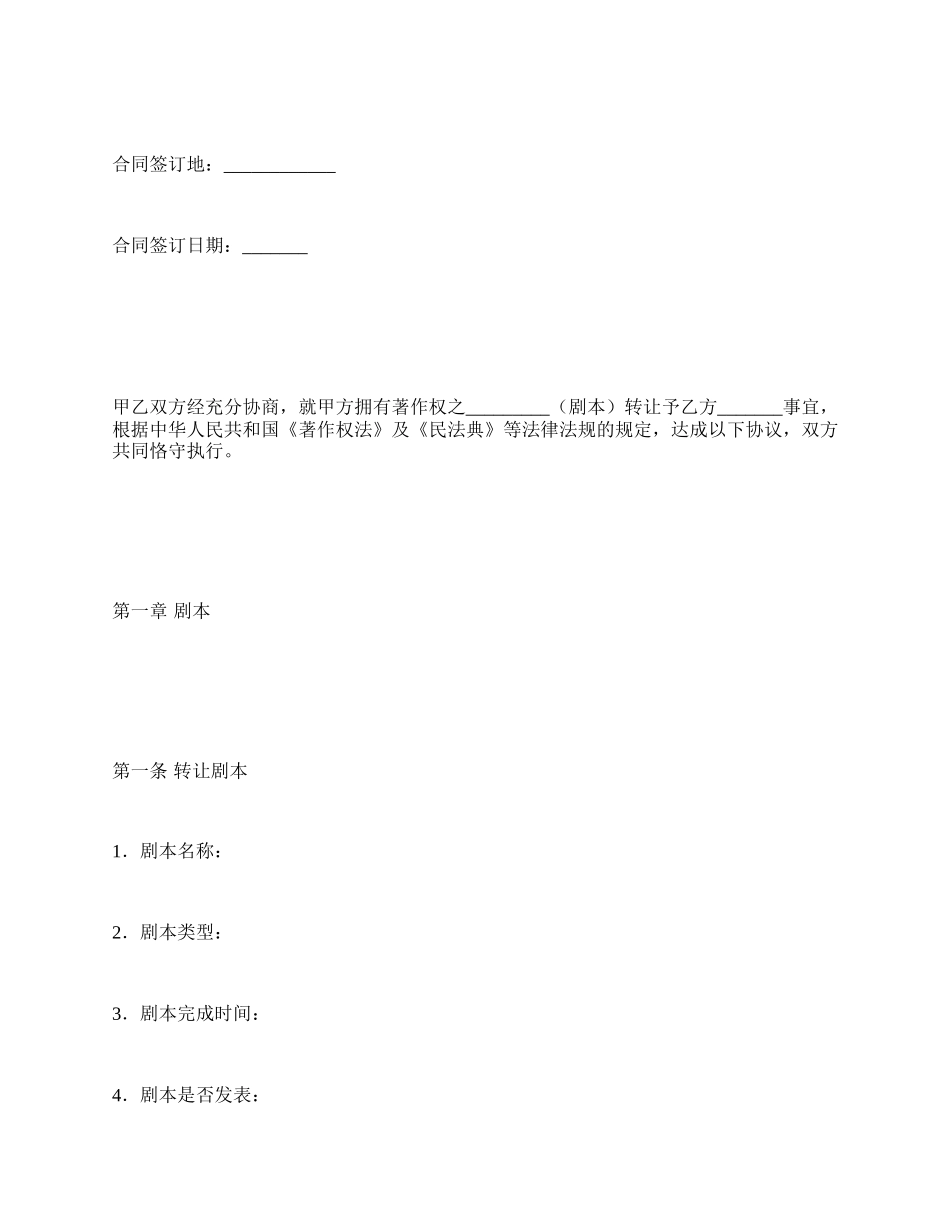 合同签订地：____________

合同签订日期：_______

甲乙双方经充分协商，就甲方拥有著作权之_________（剧本）转让予乙方_______事宜，根据中华人民共和国《著作权法》及《民法典》等法律法规的规定，达成以下协议，双方共同恪守执行。

第一章 剧本

第一条 转让剧本

1．剧本名称：

2．剧本类型：

3．剧本完成时间：

4．剧本是否发表：